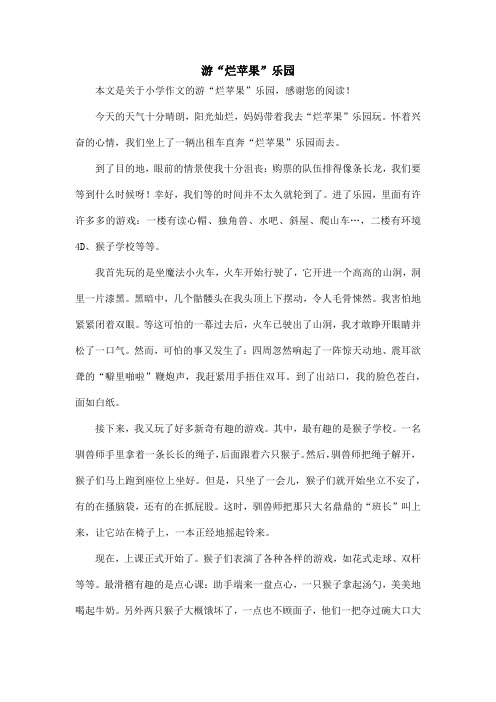 游“烂苹果”乐园

本文是关于小学作文的游“烂苹果”乐园，感谢您的阅读！

今天的天气十分晴朗，阳光灿烂，妈妈带着我去“烂苹果”乐园玩。怀着兴奋的心情，我们坐上了一辆出租车直奔“烂苹果”乐园而去。

到了目的地，眼前的情景使我十分沮丧：购票的队伍排得像条长龙，我们要等到什么时候呀！幸好，我们等的时间并不太久就轮到了。进了乐园，里面有许许多多的游戏：一楼有读心帽、独角兽、水吧、斜屋、爬山车…，二楼有环境4D、猴子学校等等。

我首先玩的是坐魔法小火车，火车开始行驶了，它开进一个高高的山洞，洞里一片漆黑。黑暗中，几个骷髅头在我头顶上下摆动，令人毛骨悚然。我害怕地紧紧闭着双眼。等这可怕的一幕过去后，火车已驶出了山洞，我才敢睁开眼睛并松了一口气。然而，可怕的事又发生了：四周忽然响起了一阵惊天动地、震耳欲聋的“噼里啪啦”鞭炮声，我赶紧用手捂住双耳。到了出站口，我的脸色苍白，面如白纸。

接下来，我又玩了好多新奇有趣的游戏。其中，最有趣的是猴子学校。一名驯兽师手里拿着一条长长的绳子，后面跟着六只猴子。然后，驯兽师把绳子解开，猴子们马上跑到座位上坐好。但是，只坐了一会儿，猴子们就开始坐立不安了，有的在搔脑袋，还有的在抓屁股。这时，驯兽师把那只大名鼎鼎的“班长”叫上来，让它站在椅子上，一本正经地摇起铃来。

现在，上课正式开始了。猴子们表演了各种各样的游戏，如花式走球、双杆等等。最滑稽有趣的是点心课：助手端来一盘点心，一只猴子拿起汤勺，美美地喝起牛奶。另外两只猴子大概饿坏了，一点也不顾面子，他们一把夺过碗大口大